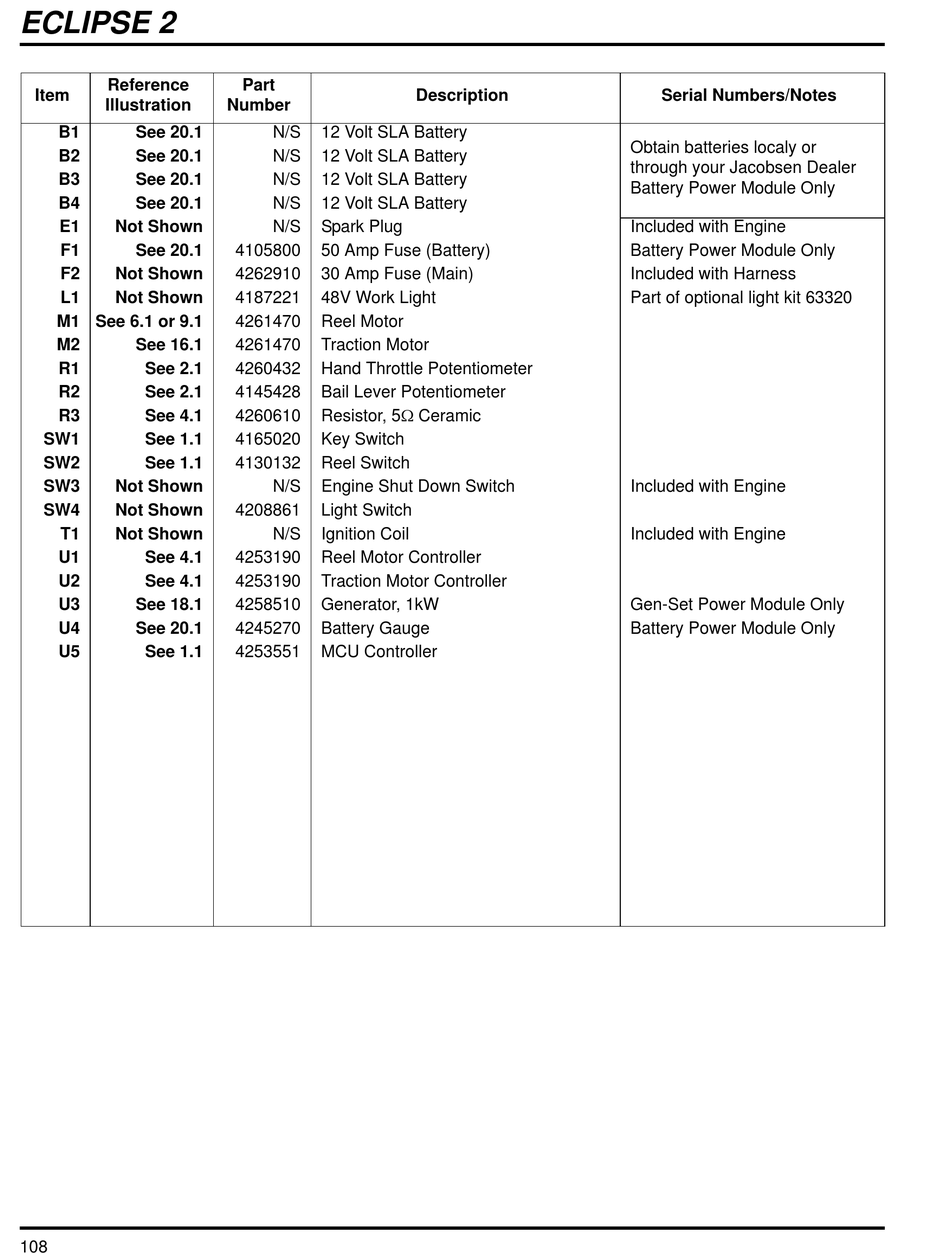 ECLIPSE 2

| Item | Reference Illustration | Part Number | Description | Serial Numbers/Notes |
|---|---|---|---|---|
| B1 | See 20.1 | N/S | 12 Volt SLA Battery | Obtain batteries localy or through your Jacobsen Dealer Battery Power Module Only |
| B2 | See 20.1 | N/S | 12 Volt SLA Battery | |
| B3 | See 20.1 | N/S | 12 Volt SLA Battery | |
| B4 | See 20.1 | N/S | 12 Volt SLA Battery | |
| E1 | Not Shown | N/S | Spark Plug | Included with Engine |
| F1 | See 20.1 | 4105800 | 50 Amp Fuse (Battery) | Battery Power Module Only |
| F2 | Not Shown | 4262910 | 30 Amp Fuse (Main) | Included with Harness |
| L1 | Not Shown | 4187221 | 48V Work Light | Part of optional light kit 63320 |
| M1 | See 6.1 or 9.1 | 4261470 | Reel Motor | |
| M2 | See 16.1 | 4261470 | Traction Motor | |
| R1 | See 2.1 | 4260432 | Hand Throttle Potentiometer | |
| R2 | See 2.1 | 4145428 | Bail Lever Potentiometer | |
| R3 | See 4.1 | 4260610 | Resistor, 5$\Omega$ Ceramic | |
| SW1 | See 1.1 | 4165020 | Key Switch | |
| SW2 | See 1.1 | 4130132 | Reel Switch | |
| SW3 | Not Shown | N/S | Engine Shut Down Switch | Included with Engine |
| SW4 | Not Shown | 4208861 | Light Switch | |
| T1 | Not Shown | N/S | Ignition Coil | Included with Engine |
| U1 | See 4.1 | 4253190 | Reel Motor Controller | |
| U2 | See 4.1 | 4253190 | Traction Motor Controller | |
| U3 | See 18.1 | 4258510 | Generator, 1kW | Gen-Set Power Module Only |
| U4 | See 20.1 | 4245270 | Battery Gauge | Battery Power Module Only |
| U5 | See 1.1 | 4253551 | MCU Controller | |

108